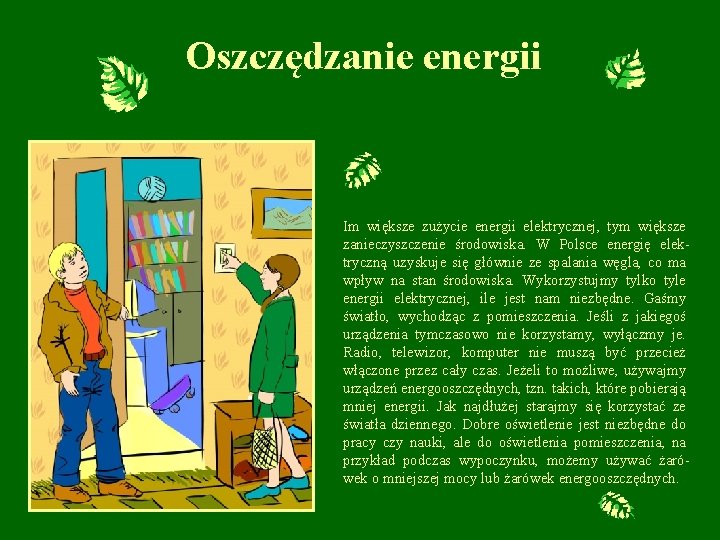 Oszczędzanie energii

Im większe zużycie energii elektrycznej, tym większe zanieczyszczenie środowiska. W Polsce energię elektryczną uzyskuje się głównie ze spalania węgla, co ma wpływ na stan środowiska. Wykorzystujmy tylko tyle energii elektrycznej, ile jest nam niezbędne. Gaśmy światło, wychodząc z pomieszczenia. Jeśli z jakiegoś urządzenia tymczasowo nie korzystamy, wyłączmy je. Radio, telewizor, komputer nie muszą być przecież włączone przez cały czas. Jeżeli to możliwe, używajmy urządzeń energooszczędnych, tzn. takich, które pobierają mniej energii. Jak najdłużej starajmy się korzystać ze światła dziennego. Dobre oświetlenie jest niezbędne do pracy czy nauki, ale do oświetlenia pomieszczenia, na przykład podczas wypoczynku, możemy używać żarówek o mniejszej mocy lub żarówek energooszczędnych.